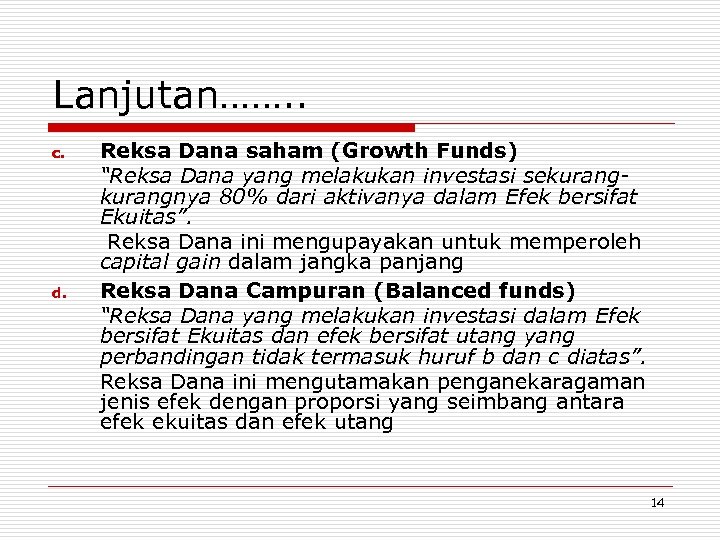 Lanjutan……..

c. Reksa Dana saham (Growth Funds)

"Reksa Dana yang melakukan investasi sekurang-kurangnya 80% dari aktivanya dalam Efek bersifat Ekuitas".

Reksa Dana ini mengupayakan untuk memperoleh capital gain dalam jangka panjang

d. Reksa Dana Campuran (Balanced funds)

"Reksa Dana yang melakukan investasi dalam Efek bersifat Ekuitas dan efek bersifat utang yang perbandingan tidak termasuk huruf b dan c diatas".

Reksa Dana ini mengutamakan penganekaragaman jenis efek dengan proporsi yang seimbang antara efek ekuitas dan efek utang

14